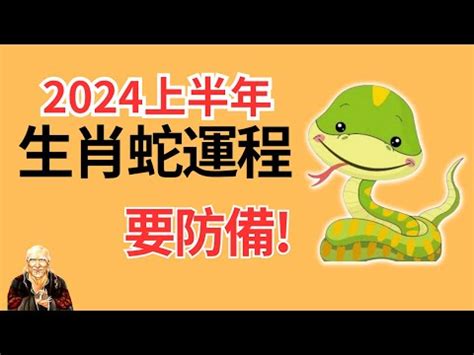 2024上半年
生肖蛇運程
要防備!